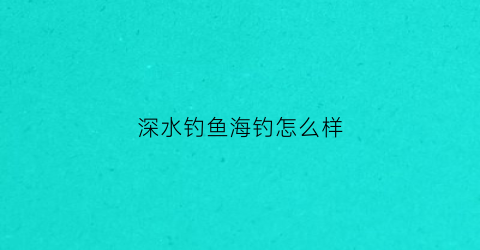 深水钓鱼海钓怎么样